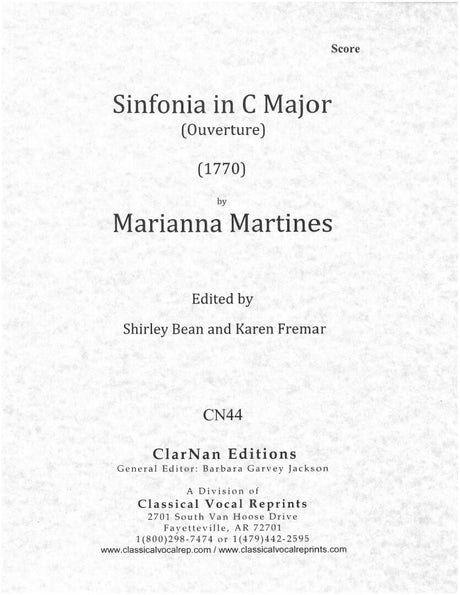 Score

Sinfonia in C Major
(Ouverture)

(1770)

by

Marianna Martines

Edited by

Shirley Bean and Karen Fremar

CN44

ClarNan Editions
General Editor: Barbara Garvey Jackson

A Division of
Classical Vocal Reprints
2701 South Van Hoose Drive
Fayetteville, AR 72701
1(800)298-7474 or 1(479)442-2595
www.classicalvocalrep.com / www.classicalvocalreprints.com